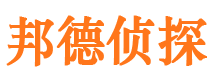 邦德侦探